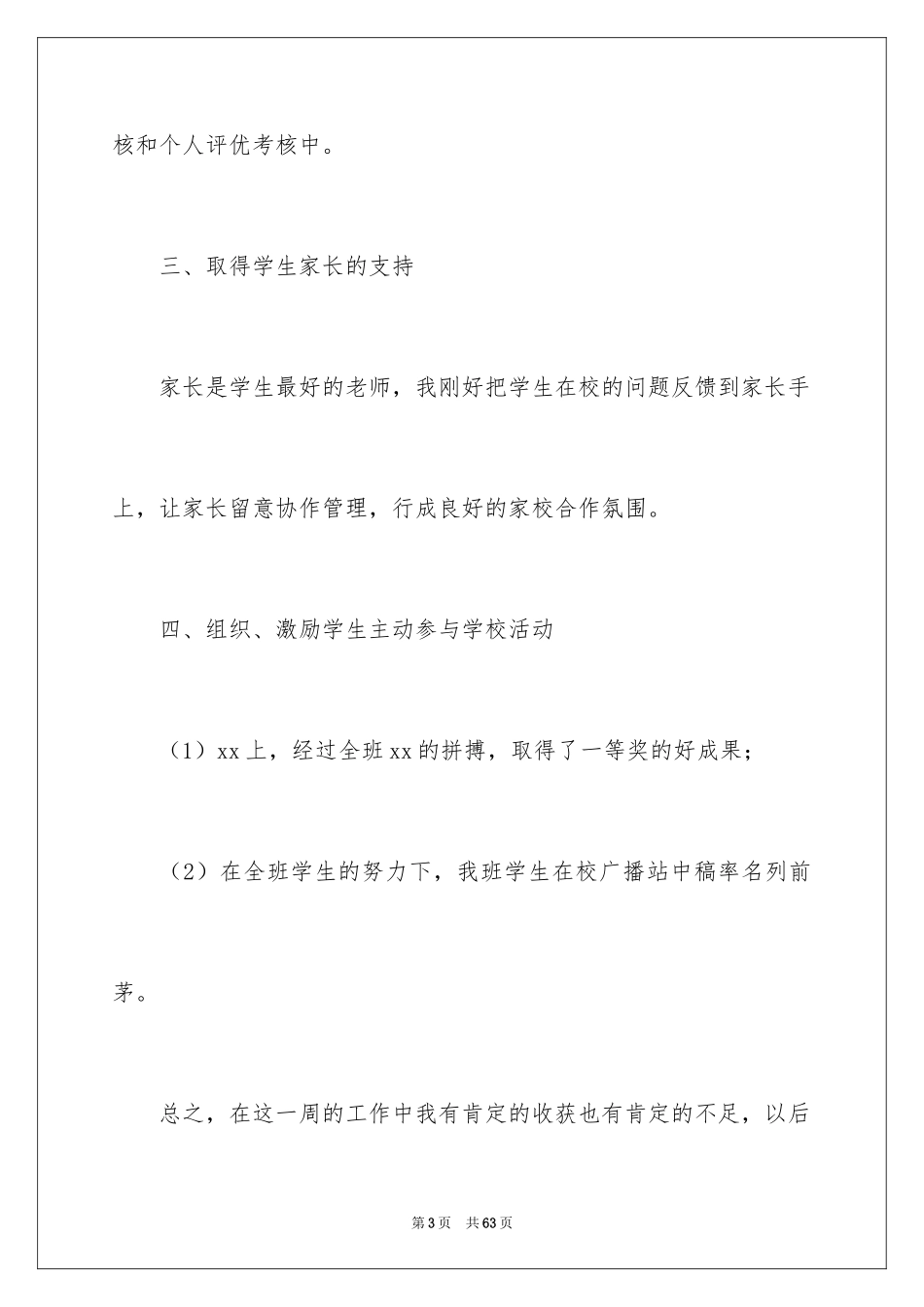 核和个人评优考核中。

三、取得学生家长的支持

家长是学生最好的老师，我刚好把学生在校的问题反馈到家长手上，让家长留意协作管理，行成良好的家校合作氛围。

四、组织、激励学生主动参与学校活动

（1）xx上，经过全班xx的拼搏，取得了一等奖的好成果；

（2）在全班学生的努力下，我班学生在校广播站中稿率名列前茅。

总之，在这一周的工作中我有肯定的收获也有肯定的不足，以后

第3页　共63页